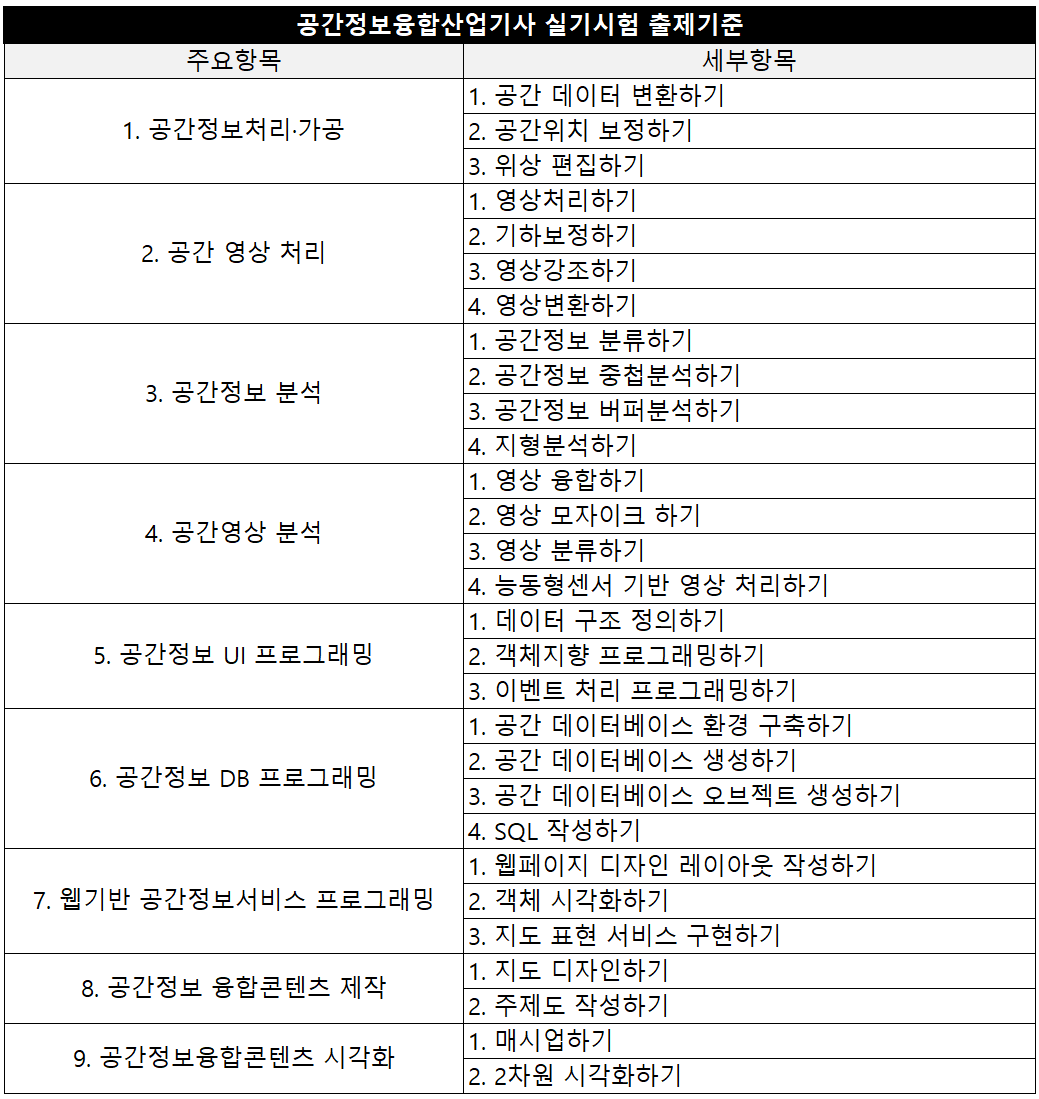 공간정보융합산업기사 실기시험 출제기준

| 주요항목 | 세부항목 |
|---|---|
| 1. 공간정보처리·가공 | 1. 공간 데이터 변환하기 |
| | 2. 공간위치 보정하기 |
| | 3. 위상 편집하기 |
| 2. 공간 영상 처리 | 1. 영상처리하기 |
| | 2. 기하보정하기 |
| | 3. 영상강조하기 |
| | 4. 영상변환하기 |
| 3. 공간정보 분석 | 1. 공간정보 분류하기 |
| | 2. 공간정보 중첩분석하기 |
| | 3. 공간정보 버퍼분석하기 |
| | 4. 지형분석하기 |
| 4. 공간영상 분석 | 1. 영상 융합하기 |
| | 2. 영상 모자이크 하기 |
| | 3. 영상 분류하기 |
| | 4. 능동형센서 기반 영상 처리하기 |
| 5. 공간정보 UI 프로그래밍 | 1. 데이터 구조 정의하기 |
| | 2. 객체지향 프로그래밍하기 |
| | 3. 이벤트 처리 프로그래밍하기 |
| 6. 공간정보 DB 프로그래밍 | 1. 공간 데이터베이스 환경 구축하기 |
| | 2. 공간 데이터베이스 생성하기 |
| | 3. 공간 데이터베이스 오브젝트 생성하기 |
| | 4. SQL 작성하기 |
| 7. 웹기반 공간정보서비스 프로그래밍 | 1. 웹페이지 디자인 레이아웃 작성하기 |
| | 2. 객체 시각화하기 |
| | 3. 지도 표현 서비스 구현하기 |
| 8. 공간정보 융합콘텐츠 제작 | 1. 지도 디자인하기 |
| | 2. 주제도 작성하기 |
| 9. 공간정보융합콘텐츠 시각화 | 1. 매시업하기 |
| | 2. 2차원 시각화하기 |